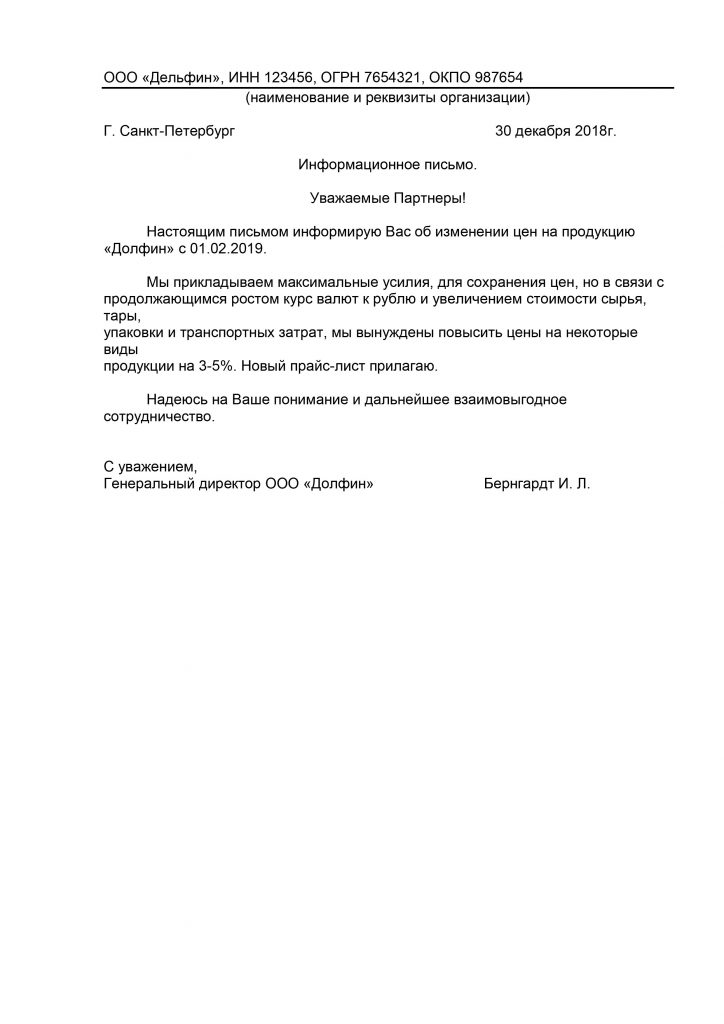 ООО «Дельфин», ИНН 123456, ОГРН 7654321, ОКПО 987654
(наименование и реквизиты организации)

Г. Санкт-Петербург 30 декабря 2018г.

Информационное письмо.

Уважаемые Партнеры!

Настоящим письмом информирую Вас об изменении цен на продукцию «Долфин» с 01.02.2019.

Мы прикладываем максимальные усилия, для сохранения цен, но в связи с продолжающимся ростом курс валют к рублю и увеличением стоимости сырья, тары,
упаковки и транспортных затрат, мы вынуждены повысить цены на некоторые виды
продукции на 3-5%. Новый прайс-лист прилагаю.

Надеюсь на Ваше понимание и дальнейшее взаимовыгодное сотрудничество.

С уважением,
Генеральный директор ООО «Долфин» Бернгардт И. Л.